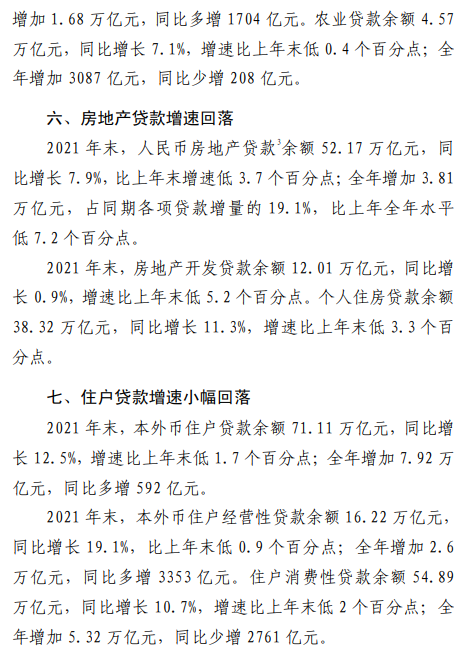 增加 1.68 万亿元，同比多增 1704 亿元。农业贷款余额 4.57 万亿元，同比增长 7.1%，增速比上年末低 0.4 个百分点；全年增加 3087 亿元，同比少增 208 亿元。

六、房地产贷款增速回落

2021 年末，人民币房地产贷款$^3$余额 52.17 万亿元，同比增长 7.9%，比上年末增速低 3.7 个百分点；全年增加 3.81 万亿元，占同期各项贷款增量的 19.1%，比上年全年水平低 7.2 个百分点。

2021 年末，房地产开发贷款余额 12.01 万亿元，同比增长 0.9%，增速比上年末低 5.2 个百分点。个人住房贷款余额 38.32 万亿元，同比增长 11.3%，增速比上年末低 3.3 个百分点。

七、住户贷款增速小幅回落

2021 年末，本外币住户贷款余额 71.11 万亿元，同比增长 12.5%，增速比上年末低 1.7 个百分点；全年增加 7.92 万亿元，同比多增 592 亿元。

2021 年末，本外币住户经营性贷款余额 16.22 万亿元，同比增长 19.1%，比上年末低 0.9 个百分点；全年增加 2.6 万亿元，同比多增 3353 亿元。住户消费性贷款余额 54.89 万亿元，同比增长 10.7%，增速比上年末低 2 个百分点；全年增加 5.32 万亿元，同比少增 2761 亿元。